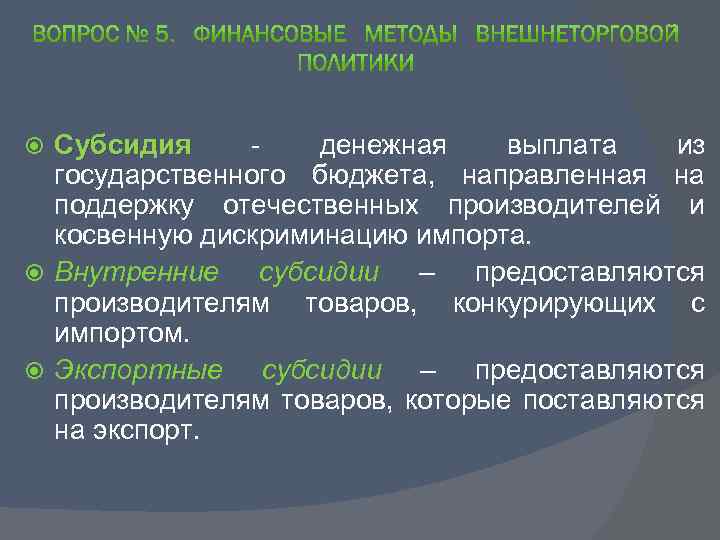 ВОПРОС № 5. ФИНАНСОВЫЕ МЕТОДЫ ВНЕШНЕТОРГОВОЙ ПОЛИТИКИ

Субсидия - денежная выплата из государственного бюджета, направленная на поддержку отечественных производителей и косвенную дискриминацию импорта.

Внутренние субсидии – предоставляются производителям товаров, конкурирующих с импортом.

Экспортные субсидии – предоставляются производителям товаров, которые поставляются на экспорт.